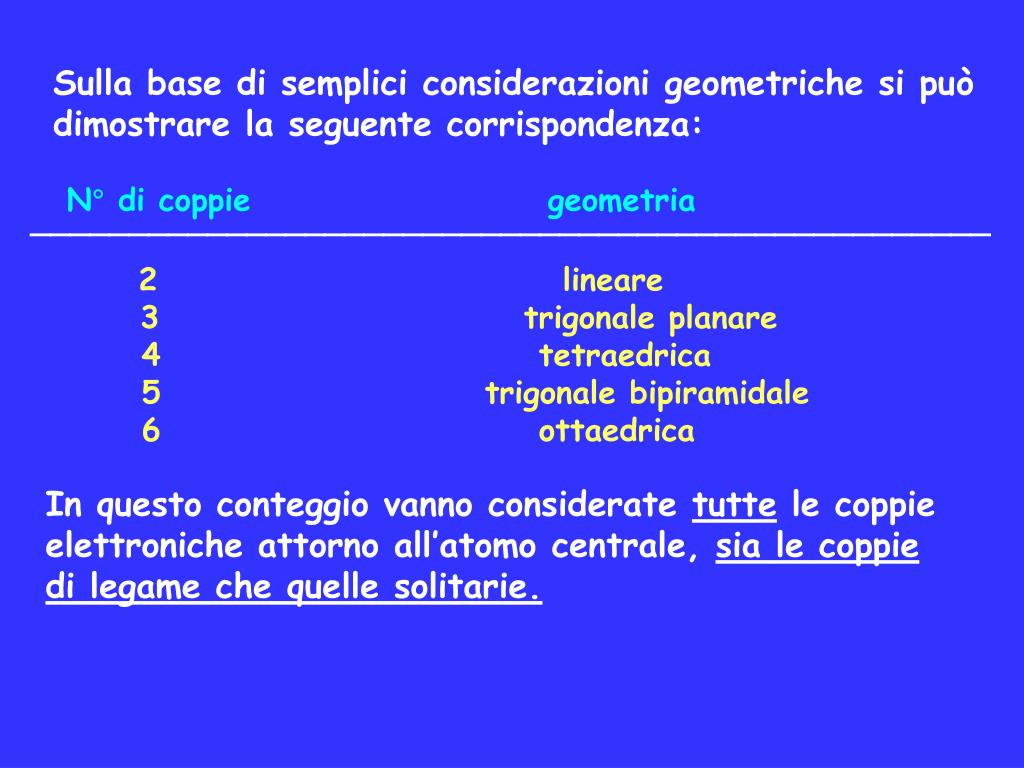 Sulla base di semplici considerazioni geometriche si può dimostrare la seguente corrispondenza:

| N° di coppie | geometria |
|---|---|
| 2 | lineare |
| 3 | trigonale planare |
| 4 | tetraedrica |
| 5 | trigonale bipiramidale |
| 6 | ottaedrica |

In questo conteggio vanno considerate tutte le coppie elettroniche attorno all'atomo centrale, sia le coppie di legame che quelle solitarie.